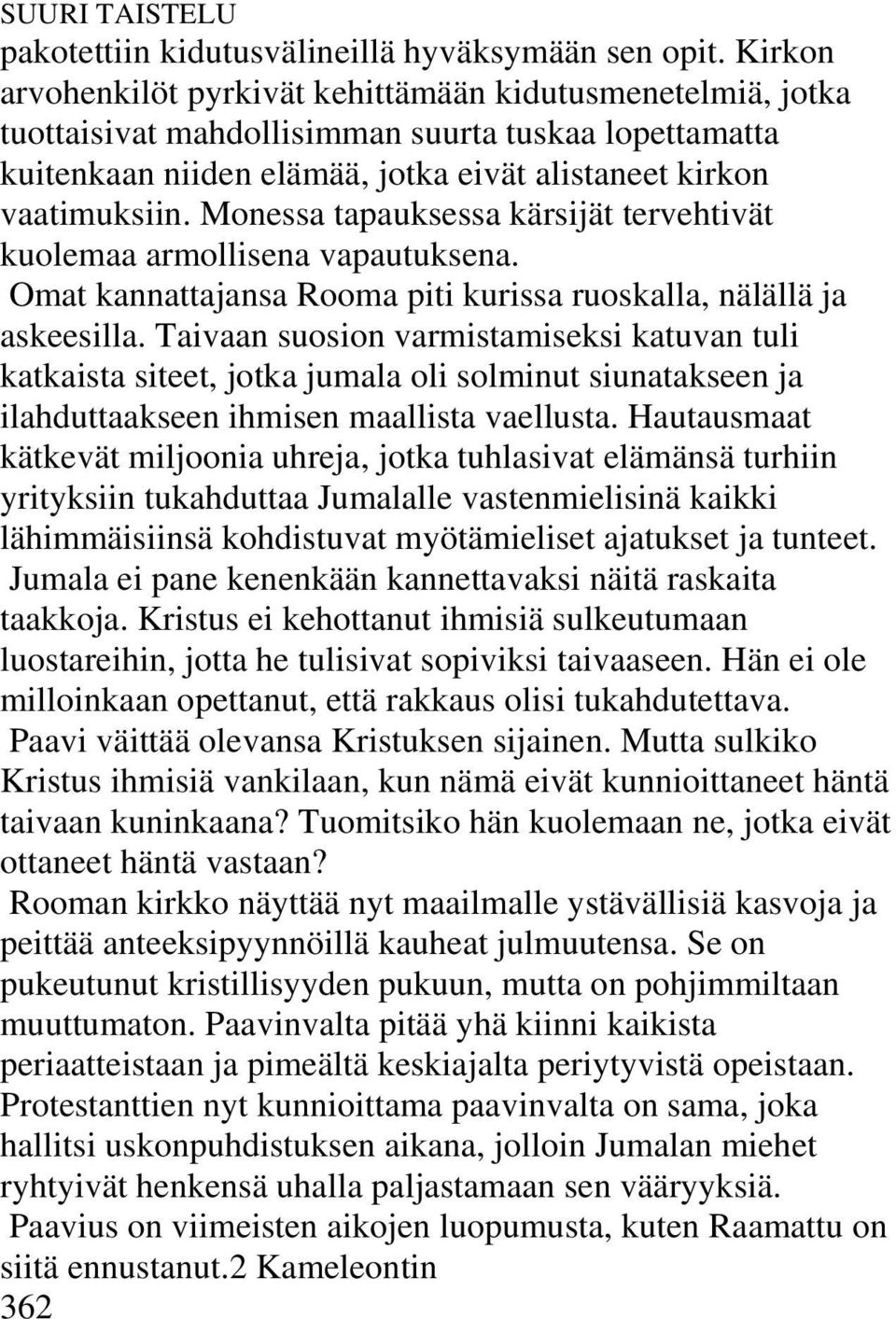 SUURI TAISTELU
pakotettiin kidutusvälineillä hyväksymään sen opit. Kirkon arvohenkilöt pyrkivät kehittämään kidutusmenetelmiä, jotka tuottaisivat mahdollisimman suurta tuskaa lopettamatta kuitenkaan niiden elämää, jotka eivät alistaneet kirkon vaatimuksiin. Monessa tapauksessa kärsijät tervehtivät kuolemaa armollisena vapautuksena.

Omat kannattajansa Rooma piti kurissa ruoskalla, nälällä ja askeesilla. Taivaan suosion varmistamiseksi katuvan tuli katkaista siteet, jotka jumala oli solminut siunatakseen ja ilahduttaakseen ihmisen maallista vaellusta. Hautausmaat kätkevät miljoonia uhreja, jotka tuhlasivat elämänsä turhiin yrityksiin tukahduttaa Jumalalle vastenmielisinä kaikki lähimmäisiinsä kohdistuvat myötämieliset ajatukset ja tunteet.

Jumala ei pane kenenkään kannettavaksi näitä raskaita taakkoja. Kristus ei kehottanut ihmisiä sulkeutumaan luostareihin, jotta he tulisivat sopiviksi taivaaseen. Hän ei ole milloinkaan opettanut, että rakkaus olisi tukahdutettava.

Paavi väittää olevansa Kristuksen sijainen. Mutta sulkiko Kristus ihmisiä vankilaan, kun nämä eivät kunnioittaneet häntä taivaan kuninkaana? Tuomitsiko hän kuolemaan ne, jotka eivät ottaneet häntä vastaan?

Rooman kirkko näyttää nyt maailmalle ystävällisiä kasvoja ja peittää anteeksipyynnöillä kauheat julmuutensa. Se on pukeutunut kristillisyyden pukuun, mutta on pohjimmiltaan muuttumaton. Paavinvalta pitää yhä kiinni kaikista periaatteistaan ja pimeältä keskiajalta periytyvistä opeistaan. Protestanttien nyt kunnioittama paavinvalta on sama, joka hallitsi uskonpuhdistuksen aikana, jolloin Jumalan miehet ryhtyivät henkensä uhalla paljastamaan sen vääryyksiä.

Paavius on viimeisten aikojen luopumusta, kuten Raamattu on siitä ennustanut.2 Kameleontin
362